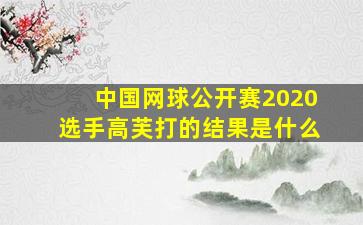 中国网球公开赛2020
选手高芙打的结果是什么